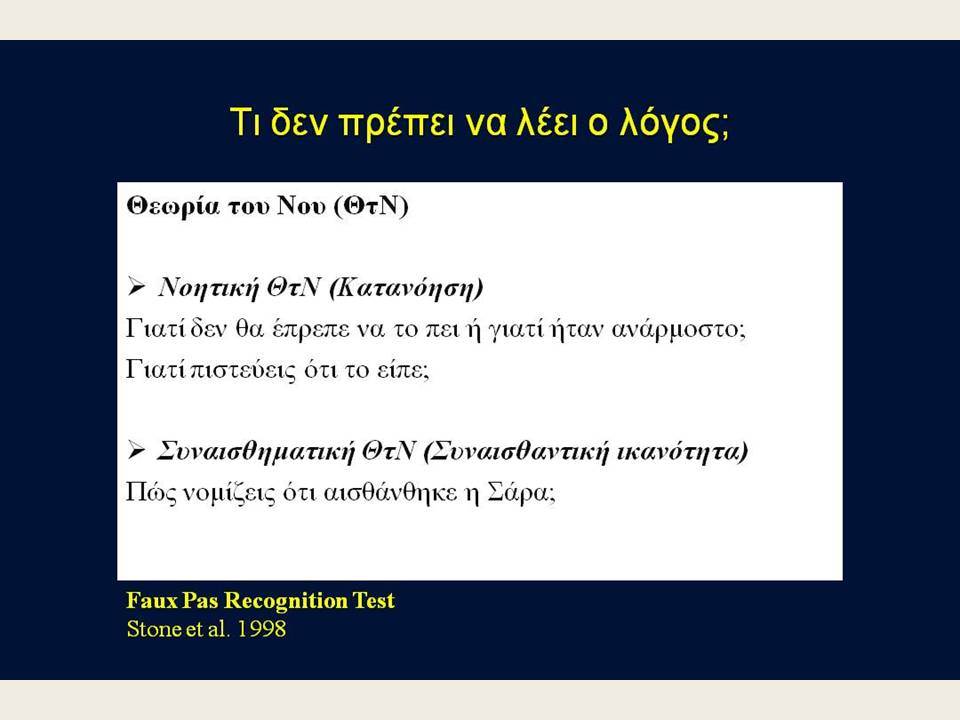 Τι δεν πρέπει να λέει ο λόγος;

Θεωρία του Νου (ΘτΝ)

➢ Νοητική ΘτΝ (Κατανόηση)
Γιατί δεν θα έπρεπε να το πει ή γιατί ήταν ανάρμοστο;
Γιατί πιστεύεις ότι το είπε;

➢ Συναισθηματική ΘτΝ (Συναισθαντική ικανότητα)
Πώς νομίζεις ότι αισθάνθηκε η Σάρα;

Faux Pas Recognition Test
Stone et al. 1998